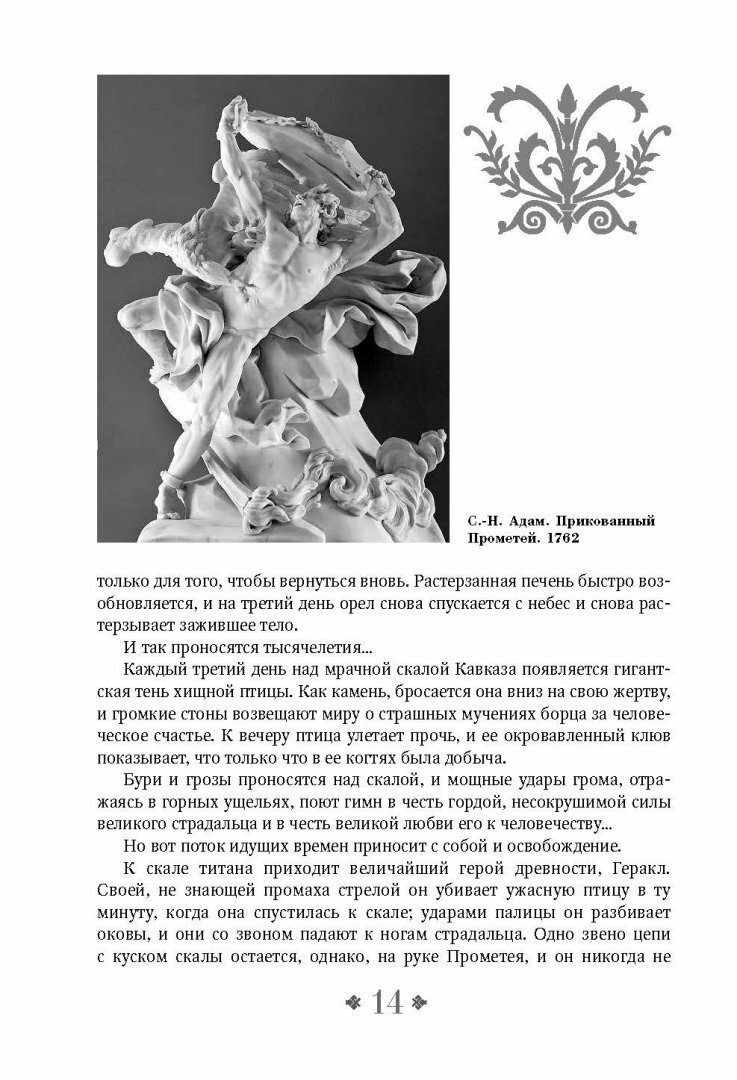 С.-Н. Адам. Прикованный Прометей. 1762

только для того, чтобы вернуться вновь. Растерзанная печень быстро возобновляется, и на третий день орел снова спускается с небес и снова растерзывает зажившее тело.

И так проносятся тысячелетия...

Каждый третий день над мрачной скалой Кавказа появляется гигантская тень хищной птицы. Как камень, бросается она вниз на свою жертву, и громкие стоны возвещают миру о страшных мучениях борца за человеческое счастье. К вечеру птица улетает прочь, и ее окровавленный клюв показывает, что только что в ее когтях была добыча.

Бури и грозы проносятся над скалой, и мощные удары грома, отражаясь в горных ущельях, поют гимн в честь гордой, несокрушимой силы великого страдальца и в честь великой любви его к человечеству...

Но вот поток идущих времен приносит с собой и освобождение.

К скале титана приходит величайший герой древности, Геракл. Своей, не знающей промаха стрелой он убивает ужасную птицу в ту минуту, когда она спустилась к скале; ударами палицы он разбивает оковы, и они со звоном падают к ногам страдальца. Одно звено цепи с куском скалы остается, однако, на руке Прометея, и он никогда не

14